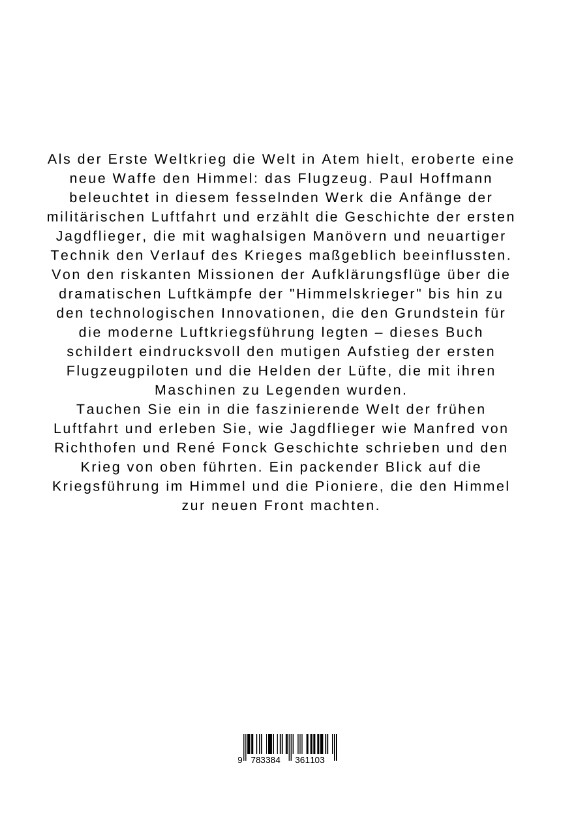 Als der Erste Weltkrieg die Welt in Atem hielt, eroberte eine neue Waffe den Himmel: das Flugzeug. Paul Hoffmann beleuchtet in diesem fesselnden Werk die Anfänge der militärischen Luftfahrt und erzählt die Geschichte der ersten Jagdflieger, die mit waghalsigen Manövern und neuartiger Technik den Verlauf des Krieges maßgeblich beeinflussten. Von den riskanten Missionen der Aufklärungsflüge über die dramatischen Luftkämpfe der "Himmelskrieger" bis hin zu den technologischen Innovationen, die den Grundstein für die moderne Luftkriegsführung legten – dieses Buch schildert eindrucksvoll den mutigen Aufstieg der ersten Flugzeugpiloten und die Helden der Lüfte, die mit ihren Maschinen zu Legenden wurden.
Tauchen Sie ein in die faszinierende Welt der frühen Luftfahrt und erleben Sie, wie Jagdflieger wie Manfred von Richthofen und René Fonck Geschichte schrieben und den Krieg von oben führten. Ein packender Blick auf die Kriegsführung im Himmel und die Pioniere, die den Himmel zur neuen Front machten.

9 783384 361103